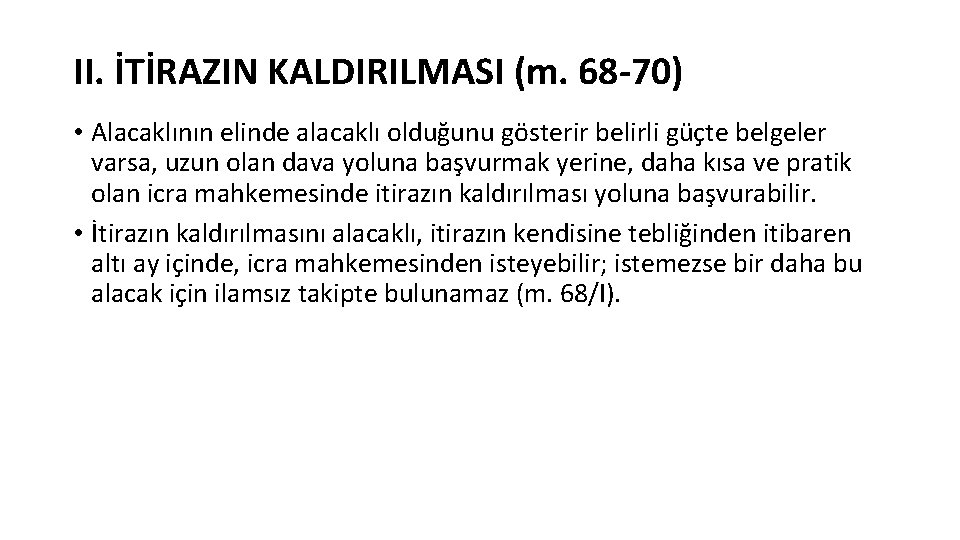 II. İTİRAZIN KALDIRILMASI (m. 68-70)

• Alacaklının elinde alacaklı olduğunu gösterir belirli güçte belgeler varsa, uzun olan dava yoluna başvurmak yerine, daha kısa ve pratik olan icra mahkemesinde itirazın kaldırılması yoluna başvurabilir.

• İtirazın kaldırılmasını alacaklı, itirazın kendisine tebliğinden itibaren altı ay içinde, icra mahkemesinden isteyebilir; istemezse bir daha bu alacak için ilamsız takipte bulunamaz (m. 68/I).